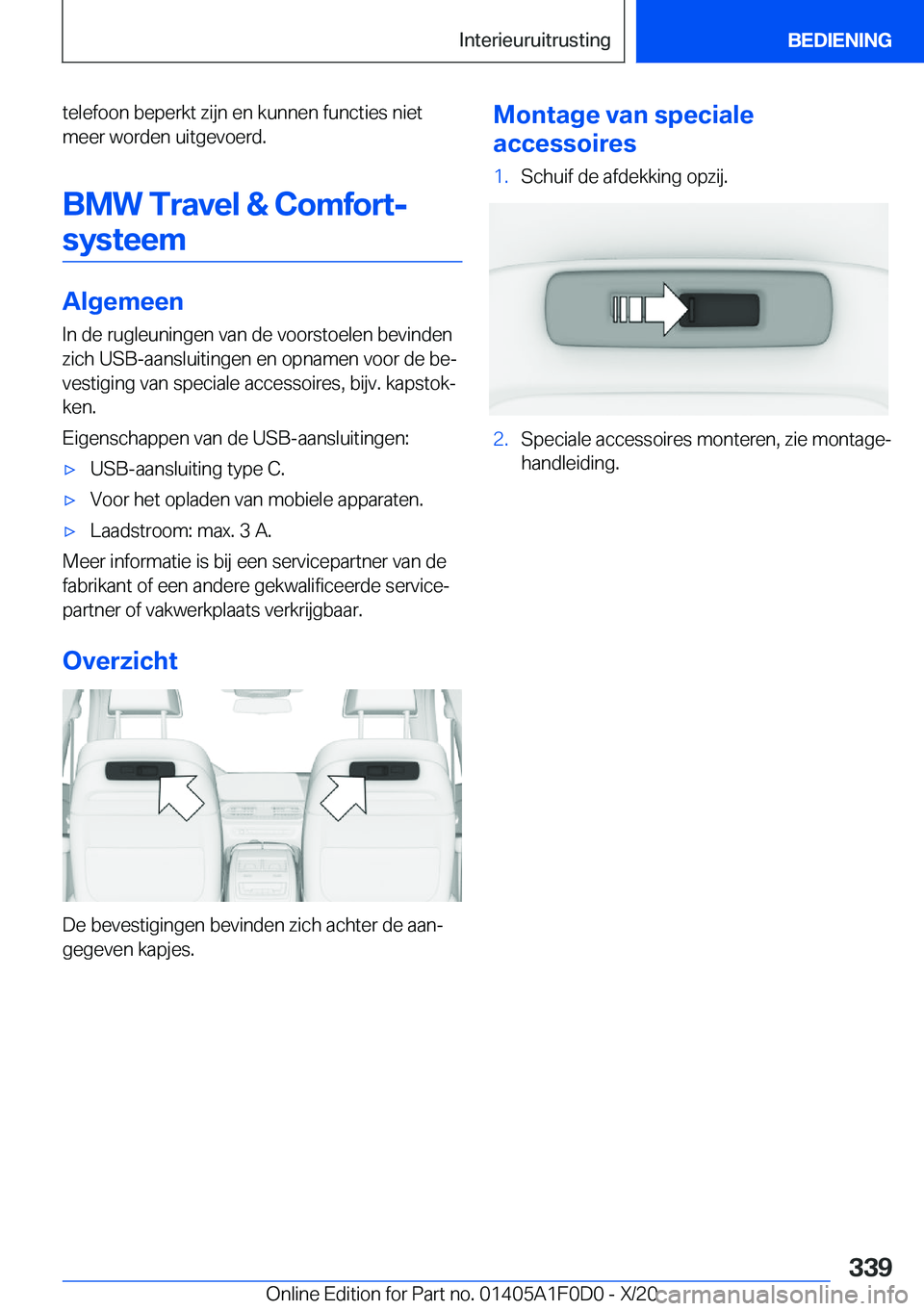 Interieuruitrusting

BEDIENING

telefoon beperkt zijn en kunnen functies niet meer worden uitgevoerd.

BMW Travel & Comfort-systeem

Algemeen

In de rugleuningen van de voorstoelen bevinden zich USB-aansluitingen en opnamen voor de bevestiging van speciale accessoires, bijv. kapstokken.

Eigenschappen van de USB-aansluitingen:

▷ USB-aansluiting type C.

▷ Voor het opladen van mobiele apparaten.

▷ Laadstroom: max. 3 A.

Meer informatie is bij een servicepartner van de fabrikant of een andere gekwalificeerde servicepartner of vakwerkplaats verkrijgbaar.

Overzicht

De bevestigingen bevinden zich achter de aangegeven kapjes.

Montage van speciale accessoires

1. Schuif de afdekking opzij.

2. Speciale accessoires monteren, zie montagehandleiding.

339

Online Edition for Part no. 01405A1F0D0 - X/20

carmanualsonline.info